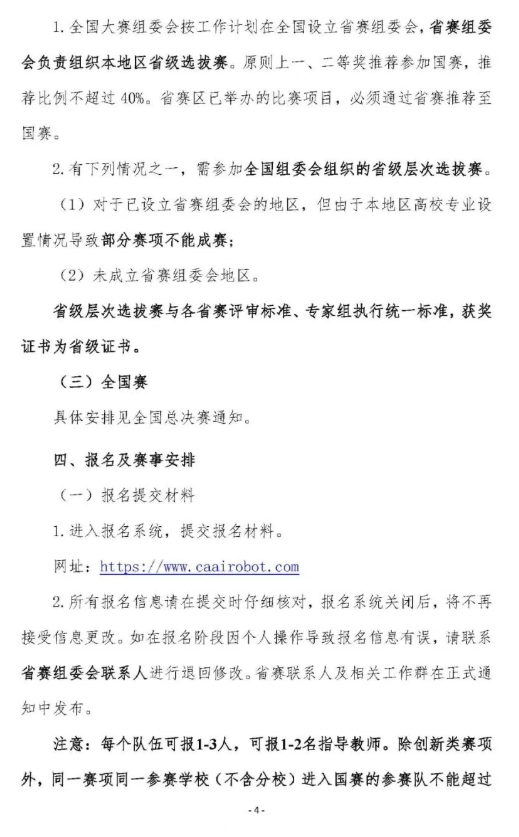 1. 全国大赛组委会按工作计划在全国设立省赛组委会，省赛组委会负责组织本地区省级选拔赛。原则上一、二等奖推荐参加国赛，推荐比例不超过 40%。省赛区已举办的比赛项目，必须通过省赛推荐至国赛。

2. 有下列情况之一，需参加全国组委会组织的省级层次选拔赛。

（1）对于已设立省赛组委会的地区，但由于本地区高校专业设置情况导致部分赛项不能成赛；

（2）未成立省赛组委会地区。

省级层次选拔赛与各省赛评审标准、专家组执行统一标准，获奖证书为省级证书。

（三）全国赛

具体安排见全国总决赛通知。

四、报名及赛事安排

（一）报名提交材料

1. 进入报名系统，提交报名材料。

网址：https://www.caairobot.com

2. 所有报名信息请在提交时仔细核对，报名系统关闭后，将不再接受信息更改。如在报名阶段因个人操作导致报名信息有误，请联系省赛组委会联系人进行退回修改。省赛联系人及相关工作群在正式通知中发布。

注意：每个队伍可报1-3人，可报1-2名指导教师。除创新类赛项外，同一赛项同一参赛学校（不含分校）进入国赛的参赛队不能超过

- 4 -